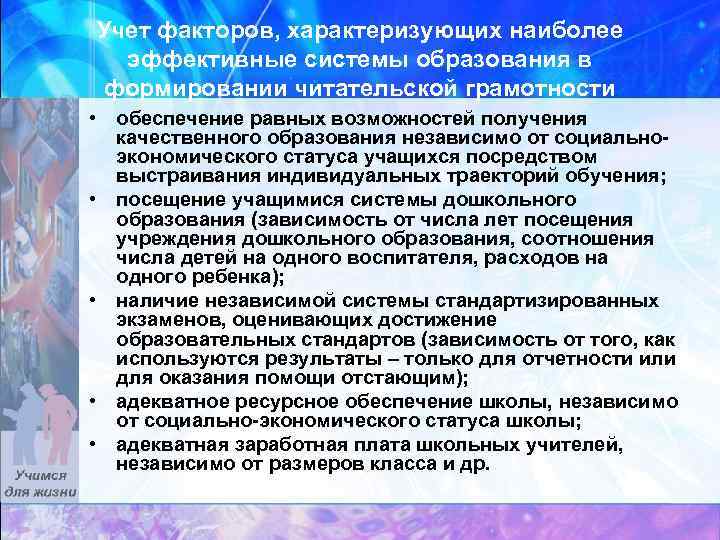 Учет факторов, характеризующих наиболее эффективные системы образования в формировании читательской грамотности

• обеспечение равных возможностей получения качественного образования независимо от социально-экономического статуса учащихся посредством выстраивания индивидуальных траекторий обучения;

• посещение учащимися системы дошкольного образования (зависимость от числа лет посещения учреждения дошкольного образования, соотношения числа детей на одного воспитателя, расходов на одного ребенка);

• наличие независимой системы стандартизированных экзаменов, оценивающих достижение образовательных стандартов (зависимость от того, как используются результаты – только для отчетности или для оказания помощи отстающим);

• адекватное ресурсное обеспечение школы, независимо от социально-экономического статуса школы;

• адекватная заработная плата школьных учителей, независимо от размеров класса и др.

Учимся для жизни